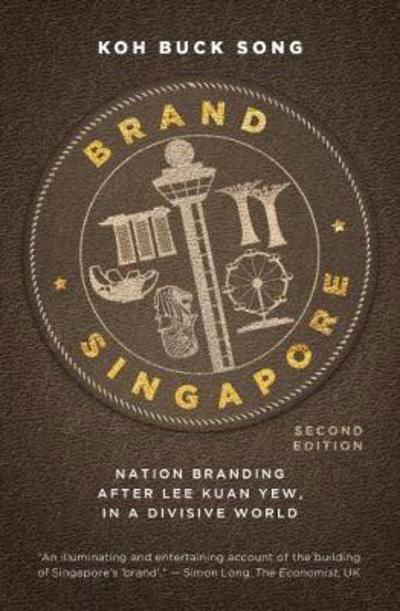 KOH BUCK SONG

BRAND
SINGAPORE

SECOND EDITION

NATION BRANDING AFTER LEE KUAN YEW, IN A DIVISIVE WORLD

"An illuminating and entertaining account of the building of Singapore's 'brand'." — Simon Long, The Economist, UK